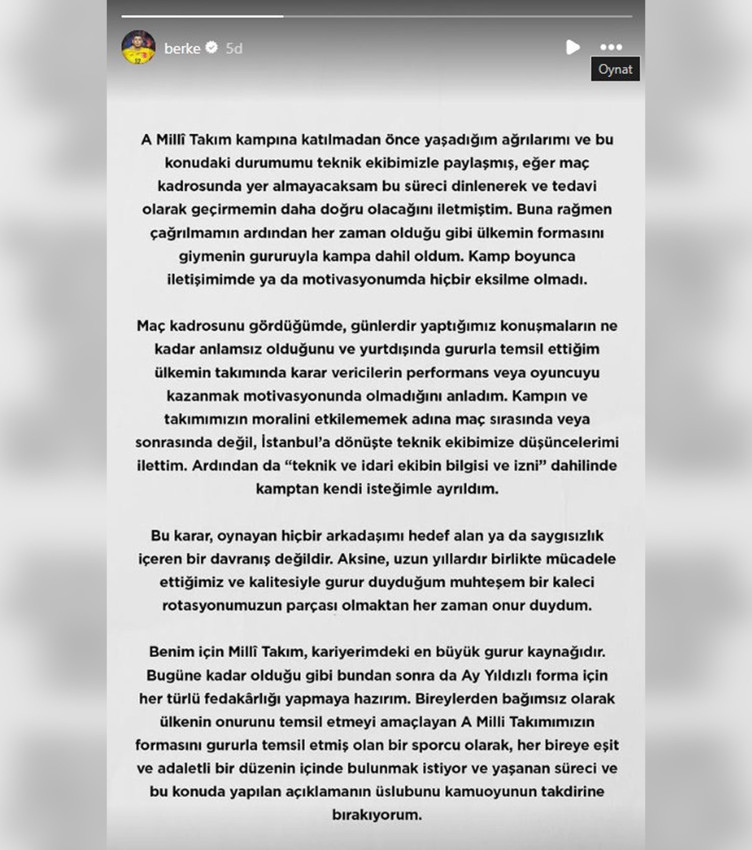 berke 5d

Oynat

A Millî Takım kampına katılmadan önce yaşadığım ağrılarımı ve bu konudaki durumumu teknik ekibimizle paylaşmış, eğer maç kadrosunda yer almayacaksam bu süreci dinlenerek ve tedavi olarak geçirmemin daha doğru olacağını iletmiştim. Buna rağmen çağrılmamın ardından her zaman olduğu gibi ülkemin formasını giymenin gururuyla kampa dahil oldum. Kamp boyunca iletişimimde ya da motivasyonumda hiçbir eksilme olmadı.

Maç kadrosunu gördüğümde, günlerdir yaptığımız konuşmaların ne kadar anlamsız olduğunu ve yurtdışında gururla temsil ettiğim ülkemin takımında karar vericilerin performans veya oyuncuyu kazanmak motivasyonunda olmadığını anladım. Kampın ve takımımızın moralini etkilememek adına maç sırasında veya sonrasında değil, İstanbul'a dönüşte teknik ekibimize düşüncelerimi ilettim. Ardından da "teknik ve idari ekibin bilgisi ve izni" dahilinde kamptan kendi isteğimle ayrıldım.

Bu karar, oynayan hiçbir arkadaşımı hedef alan ya da saygısızlık içeren bir davranış değildir. Aksine, uzun yıllardır birlikte mücadele ettiğimiz ve kalitesiyle gurur duyduğum muhteşem bir kaleci rotasyonumuzun parçası olmaktan her zaman onur duydum.

Benim için Millî Takım, kariyerimdeki en büyük gurur kaynağıdır. Bugüne kadar olduğu gibi bundan sonra da Ay Yıldızlı forma için her türlü fedakârlığı yapmaya hazırım. Bireylerden bağımsız olarak ülkenin onurunu temsil etmeyi amaçlayan A Milli Takımımızın formasını gururla temsil etmiş olan bir sporcu olarak, her bireye eşit ve adaletli bir düzenin içinde bulunmak istiyor ve yaşanan süreci ve bu konuda yapılan açıklamanın üslubunu kamuoyunun takdirine bırakıyorum.